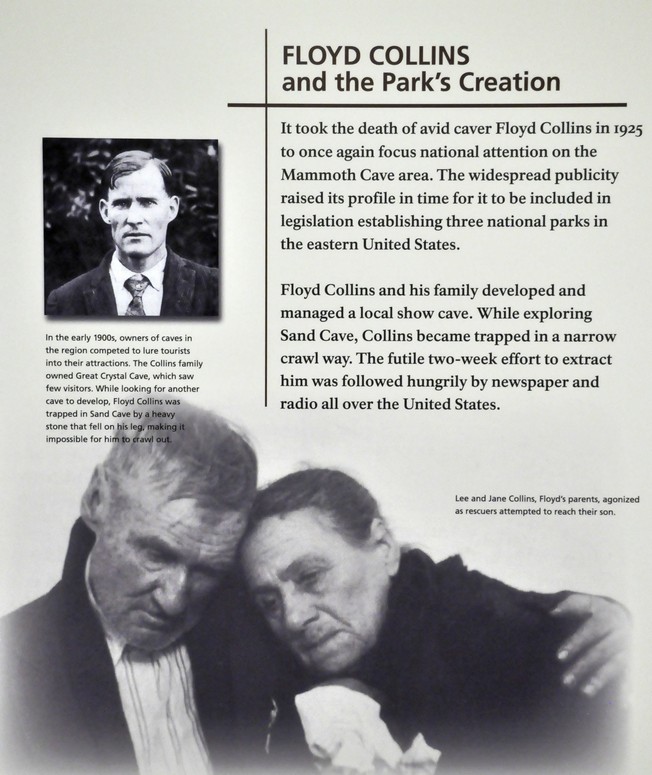 FLOYD COLLINS
and the Park's Creation

It took the death of avid caver Floyd Collins in 1925 to once again focus national attention on the Mammoth Cave area. The widespread publicity raised its profile in time for it to be included in legislation establishing three national parks in the eastern United States.

Floyd Collins and his family developed and managed a local show cave. While exploring Sand Cave, Collins became trapped in a narrow crawl way. The futile two-week effort to extract him was followed hungrily by newspaper and radio all over the United States.

In the early 1900s, owners of caves in the region competed to lure tourists into their attractions. The Collins family owned Great Crystal Cave, which saw few visitors. While looking for another cave to develop, Floyd Collins was trapped in Sand Cave by a heavy stone that fell on his leg, making it impossible for him to crawl out.

Lee and Jane Collins, Floyd's parents, agonized as rescuers attempted to reach their son.